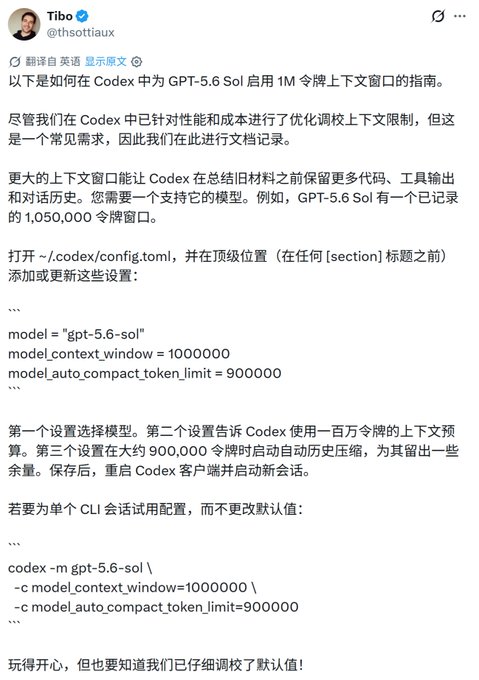 Tibo
@thsottiaux

翻译自 英语 显示原文

以下是如何在 Codex 中为 GPT-5.6 Sol 启用 1M 令牌上下文窗口的指南。

尽管我们在 Codex 中已针对性能和成本进行了优化调校上下文限制，但这是一个常见需求，因此我们在此进行文档记录。

更大的上下文窗口能让 Codex 在总结旧材料之前保留更多代码、工具输出和对话历史。您需要一个支持它的模型。例如，GPT-5.6 Sol 有一个已记录的 1,050,000 令牌窗口。

打开 ~/.codex/config.toml，并在顶级位置（在任何 [section] 标题之前）添加或更新这些设置：

```
model = "gpt-5.6-sol"
model_context_window = 1000000
model_auto_compact_token_limit = 900000
```

第一个设置选择模型。第二个设置告诉 Codex 使用一百万令牌的上下文预算。第三个设置在大约 900,000 令牌时启动自动历史压缩，为其留出一些余量。保存后，重启 Codex 客户端并启动新会话。

若要为单个 CLI 会话试用配置，而不更改默认值：

```
codex -m gpt-5.6-sol \
 -c model_context_window=1000000 \
 -c model_auto_compact_token_limit=900000
```

玩得开心，但也要知道我们已仔细调校了默认值！